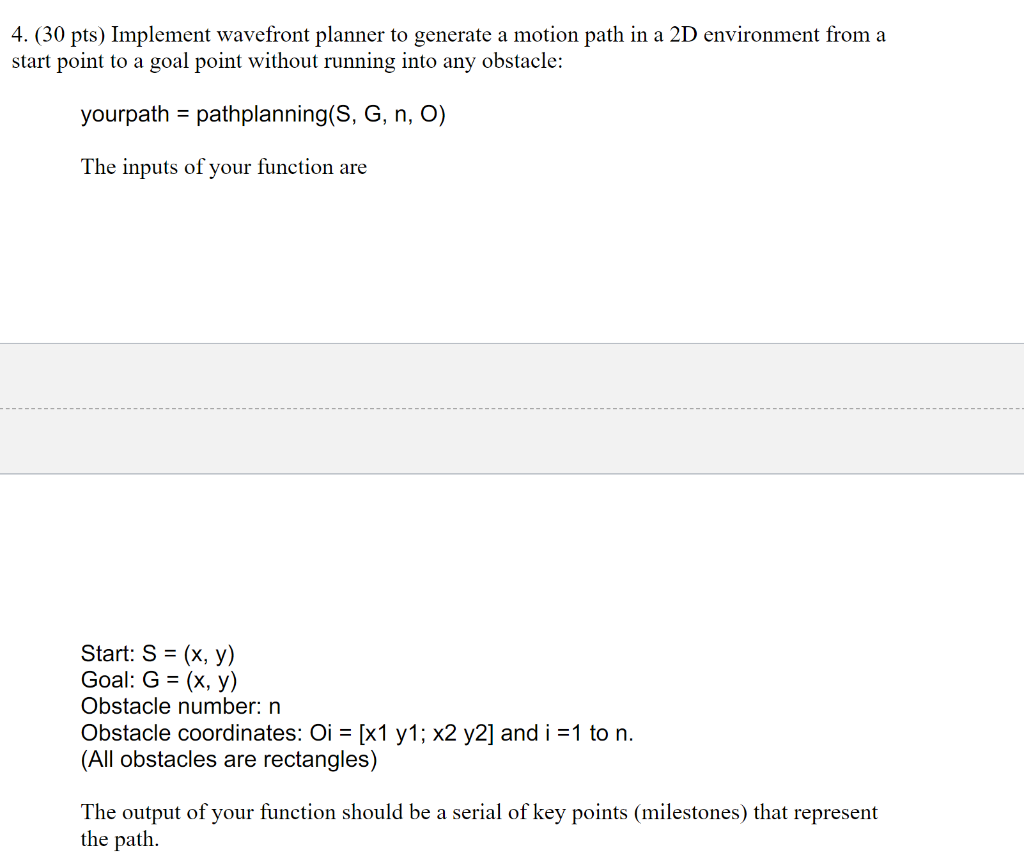 4. (30 pts) Implement wavefront planner to generate a motion path in a 2D environment from a start point to a goal point without running into any obstacle:

yourpath = pathplanning(S, G, n, O)

The inputs of your function are

Start: S = (x, y)
Goal: G = (x, y)
Obstacle number: n
Obstacle coordinates: Oi = [x1 y1; x2 y2] and i =1 to n.
(All obstacles are rectangles)

The output of your function should be a serial of key points (milestones) that represent the path.